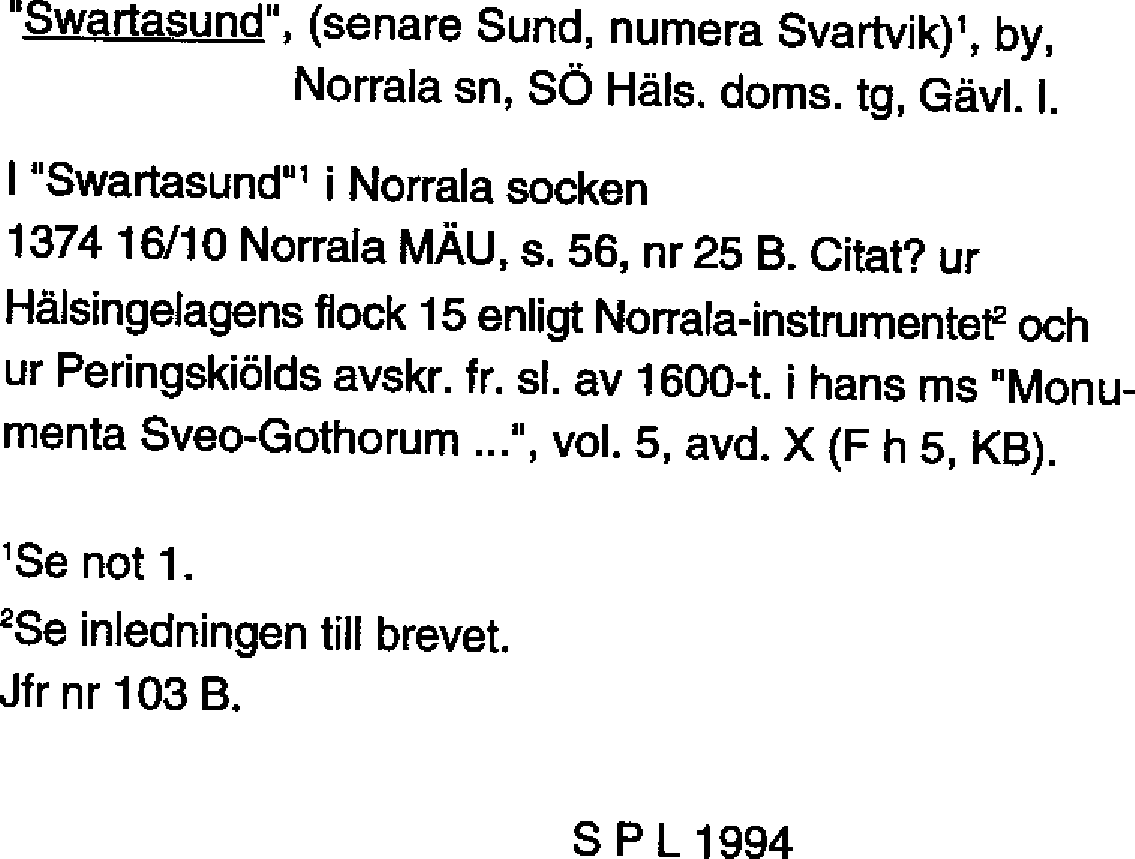 "Swartasund", (senare Sund, numera Svartvik)$^{1}$, by,
Norrala sn, SÖ Häls. doms. tg, Gävl. l.

I "Swartasund"$^{1}$ i Norrala socken
1374 16/10 Norrala MÄU, s. 56, nr 25 B. Citat? ur Hälsingelagens flock 15 enligt Norrala-instrumentet$^{2}$ och ur Peringskiölds avskr. fr. sl. av 1600-t. i hans ms "Monumenta Sveo-Gothorum ...", vol. 5, avd. X (F h 5, KB).

$^{1}$Se not 1.
$^{2}$Se inledningen till brevet.
Jfr nr 103 B.

S P L 1994